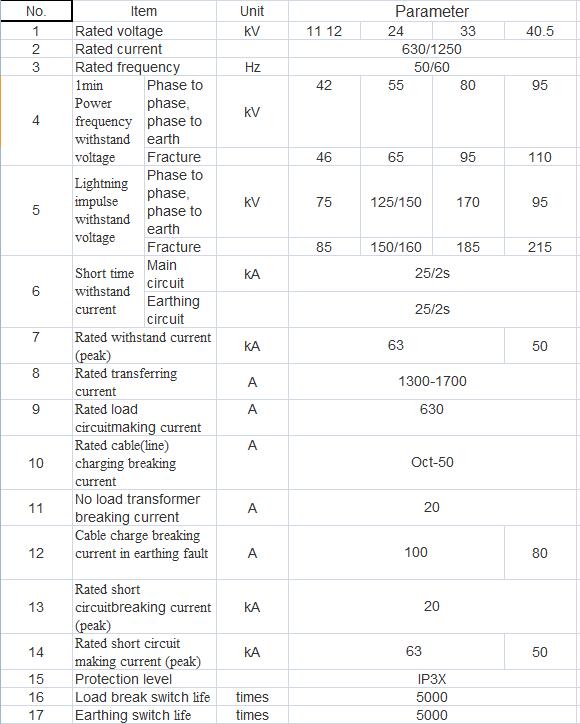 | No. | Item | | Unit | Parameter | | | |
|---|---|---|---|---|---|---|---|
| 1 | Rated voltage | | kV | 11 12 | 24 | 33 | 40.5 |
| 2 | Rated current | | | 630/1250 | | | |
| 3 | Rated frequency | | Hz | 50/60 | | | |
| 4 | 1min Power frequency withstand voltage | Phase to phase, phase to earth | kV | 42 | 55 | 80 | 95 |
| | | Fracture | | 46 | 65 | 95 | 110 |
| 5 | Lightning impulse withstand voltage | Phase to phase, phase to earth | kV | 75 | 125/150 | 170 | 95 |
| | | Fracture | | 85 | 150/160 | 185 | 215 |
| 6 | Short time withstand current | Main circuit | kA | 25/2s | | | |
| | | Earthing circuit | | 25/2s | | | |
| 7 | Rated withstand current (peak) | | kA | 63 | | | 50 |
| 8 | Rated transferring current | | A | 1300-1700 | | | |
| 9 | Rated load circuitmaking current | | A | 630 | | | |
| 10 | Rated cable(line) charging breaking current | | A | Oct-50 | | | |
| 11 | No load transformer breaking current | | A | 20 | | | |
| 12 | Cable charge breaking current in earthing fault | | A | 100 | | | 80 |
| 13 | Rated short circuitbreaking current (peak) | | kA | 20 | | | |
| 14 | Rated short circuit making current (peak) | | kA | 63 | | | 50 |
| 15 | Protection level | | | IP3X | | | |
| 16 | Load break switch life | | times | 5000 | | | |
| 17 | Earthing switch life | | times | 5000 | | | |